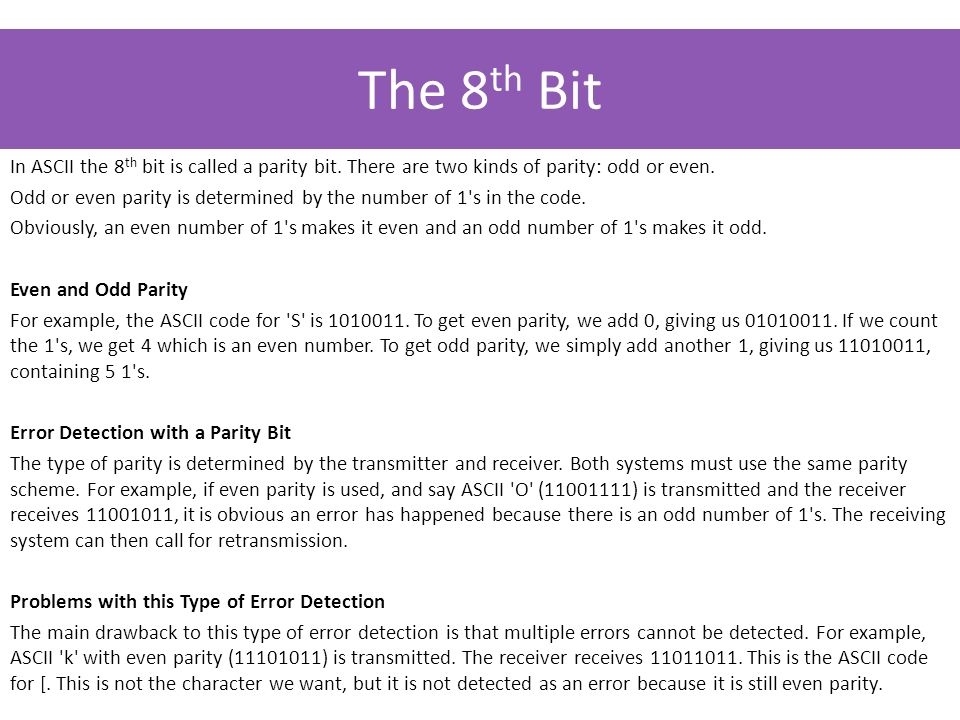 The 8$^{th}$ Bit

In ASCII the 8$^{th}$ bit is called a parity bit. There are two kinds of parity: odd or even.

Odd or even parity is determined by the number of 1's in the code.

Obviously, an even number of 1's makes it even and an odd number of 1's makes it odd.

Even and Odd Parity

For example, the ASCII code for 'S' is 1010011. To get even parity, we add 0, giving us 01010011. If we count the 1's, we get 4 which is an even number. To get odd parity, we simply add another 1, giving us 11010011, containing 5 1's.

Error Detection with a Parity Bit

The type of parity is determined by the transmitter and receiver. Both systems must use the same parity scheme. For example, if even parity is used, and say ASCII 'O' (11001111) is transmitted and the receiver receives 11001011, it is obvious an error has happened because there is an odd number of 1's. The receiving system can then call for retransmission.

Problems with this Type of Error Detection

The main drawback to this type of error detection is that multiple errors cannot be detected. For example, ASCII 'k' with even parity (11101011) is transmitted. The receiver receives 11011011. This is the ASCII code for [. This is not the character we want, but it is not detected as an error because it is still even parity.